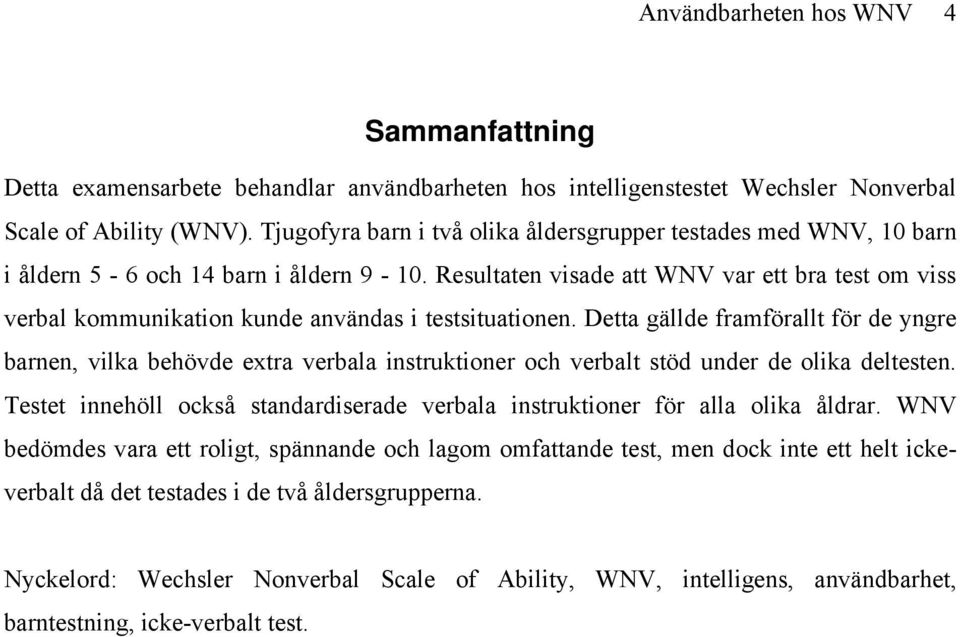 Användbarheten hos WNV 4

Sammanfattning

Detta examensarbete behandlar användbarheten hos intelligenstestet Wechsler Nonverbal Scale of Ability (WNV). Tjugofyra barn i två olika åldersgrupper testades med WNV, 10 barn i åldern 5 - 6 och 14 barn i åldern 9 - 10. Resultaten visade att WNV var ett bra test om viss verbal kommunikation kunde användas i testsituationen. Detta gällde framförallt för de yngre barnen, vilka behövde extra verbala instruktioner och verbalt stöd under de olika deltesten. Testet innehöll också standardiserade verbala instruktioner för alla olika åldrar. WNV bedömdes vara ett roligt, spännande och lagom omfattande test, men dock inte ett helt icke-verbalt då det testades i de två åldersgrupperna.

Nyckelord: Wechsler Nonverbal Scale of Ability, WNV, intelligens, användbarhet, barntestning, icke-verbalt test.